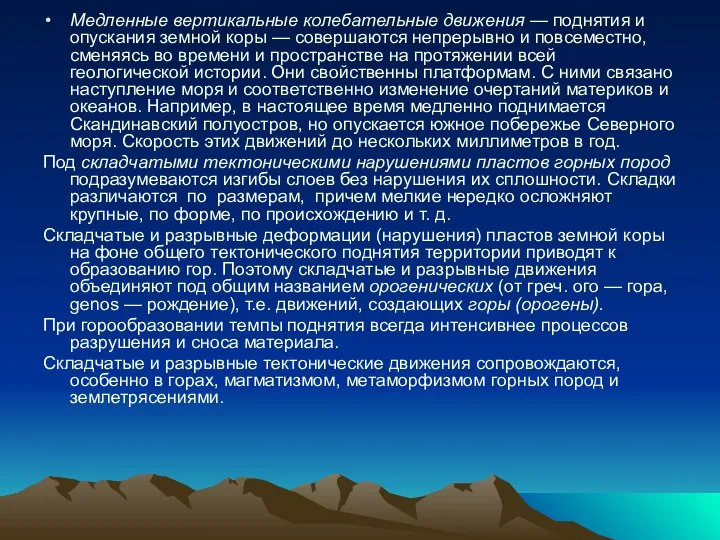 • Медленные вертикальные колебательные движения — поднятия и опускания земной коры — совершаются непрерывно и повсеместно, сменяясь во времени и пространстве на протяжении всей геологической истории. Они свойственны платформам. С ними связано наступление моря и соответственно изменение очертаний материков и океанов. Например, в настоящее время медленно поднимается Скандинавский полуостров, но опускается южное побережье Северного моря. Скорость этих движений до нескольких миллиметров в год.

Под складчатыми тектоническими нарушениями пластов горных пород подразумеваются изгибы слоев без нарушения их сплошности. Складки различаются по размерам, причем мелкие нередко осложняют крупные, по форме, по происхождению и т. д.

Складчатые и разрывные деформации (нарушения) пластов земной коры на фоне общего тектонического поднятия территории приводят к образованию гор. Поэтому складчатые и разрывные движения объединяют под общим названием орогенических (от греч. ого — гора, genos — рождение), т.е. движений, создающих горы (орогены).

При горообразовании темпы поднятия всегда интенсивнее процессов разрушения и сноса материала.

Складчатые и разрывные тектонические движения сопровождаются, особенно в горах, магматизмом, метаморфизмом горных пород и землетрясениями.